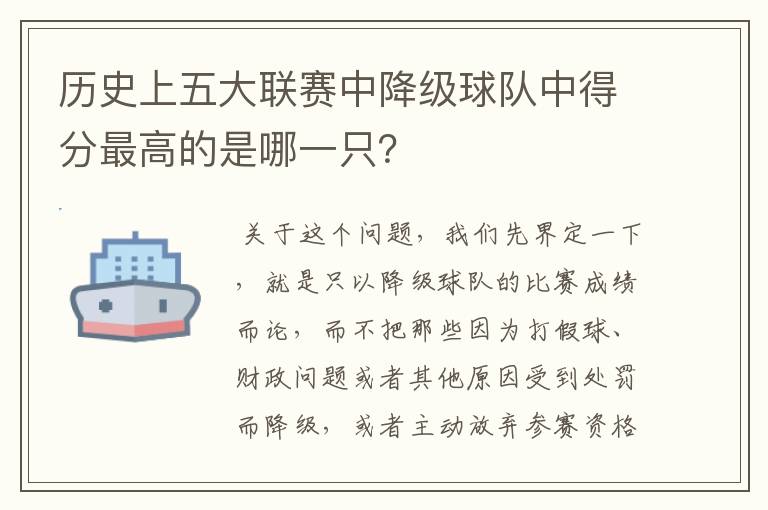 历史上五大联赛中降级球队中得分最高的是哪一只?

关于这个问题，我们先界定一下，就是只以降级球队的比赛成绩而论，而不把那些因为打假球、财政问题或者其他原因受到处罚而降级，或者主动放弃参赛资格